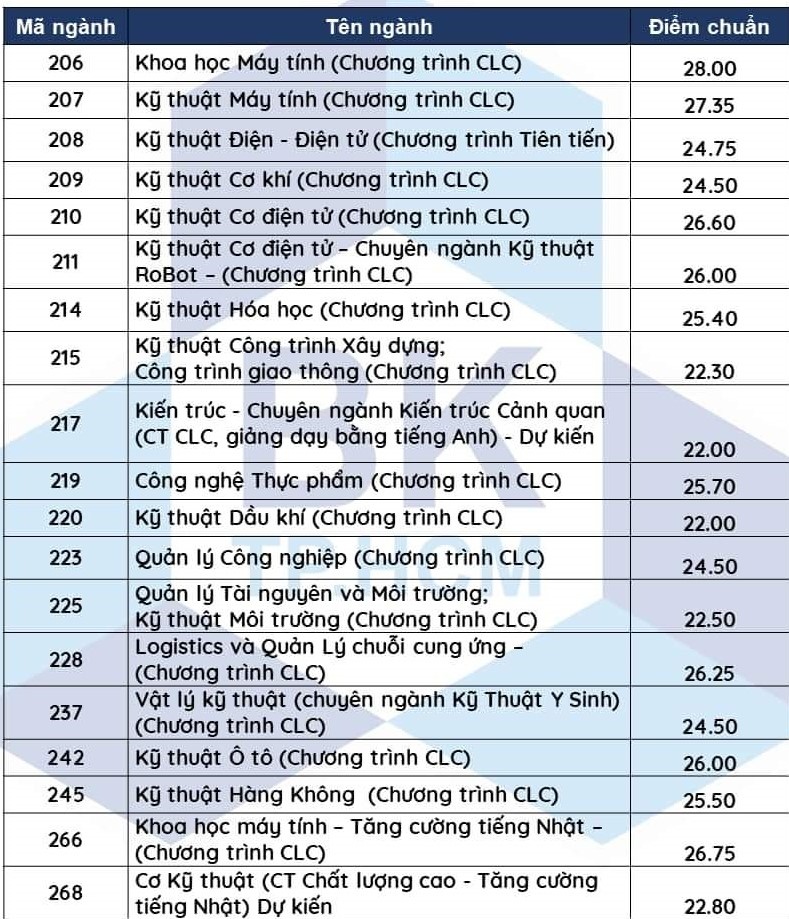 | Mã ngành | Tên ngành | Điểm chuẩn |
|---|---|---|
| 206 | Khoa học Máy tính (Chương trình CLC) | 28.00 |
| 207 | Kỹ thuật Máy tính (Chương trình CLC) | 27.35 |
| 208 | Kỹ thuật Điện - Điện tử (Chương trình Tiên tiến) | 24.75 |
| 209 | Kỹ thuật Cơ khí (Chương trình CLC) | 24.50 |
| 210 | Kỹ thuật Cơ điện tử (Chương trình CLC) | 26.60 |
| 211 | Kỹ thuật Cơ điện tử – Chuyên ngành Kỹ thuật RoBot – (Chương trình CLC) | 26.00 |
| 214 | Kỹ thuật Hóa học (Chương trình CLC) | 25.40 |
| 215 | Kỹ thuật Công trình Xây dựng; Công trình giao thông (Chương trình CLC) | 22.30 |
| 217 | Kiến trúc - Chuyên ngành Kiến trúc Cảnh quan (CT CLC, giảng dạy bằng tiếng Anh) - Dự kiến | 22.00 |
| 219 | Công nghệ Thực phẩm (Chương trình CLC) | 25.70 |
| 220 | Kỹ thuật Dầu khí (Chương trình CLC) | 22.00 |
| 223 | Quản lý Công nghiệp (Chương trình CLC) | 24.50 |
| 225 | Quản lý Tài nguyên và Môi trường; Kỹ thuật Môi trường (Chương trình CLC) | 22.50 |
| 228 | Logistics và Quản Lý chuỗi cung ứng – (Chương trình CLC) | 26.25 |
| 237 | Vật lý kỹ thuật (chuyên ngành Kỹ Thuật Y Sinh) (Chương trình CLC) | 24.50 |
| 242 | Kỹ thuật Ô tô (Chương trình CLC) | 26.00 |
| 245 | Kỹ thuật Hàng Không (Chương trình CLC) | 25.50 |
| 266 | Khoa học máy tính – Tăng cường tiếng Nhật – (Chương trình CLC) | 26.75 |
| 268 | Cơ Kỹ thuật (CT Chất lượng cao - Tăng cường tiếng Nhật) Dự kiến | 22.80 |

BK
TP.HCM